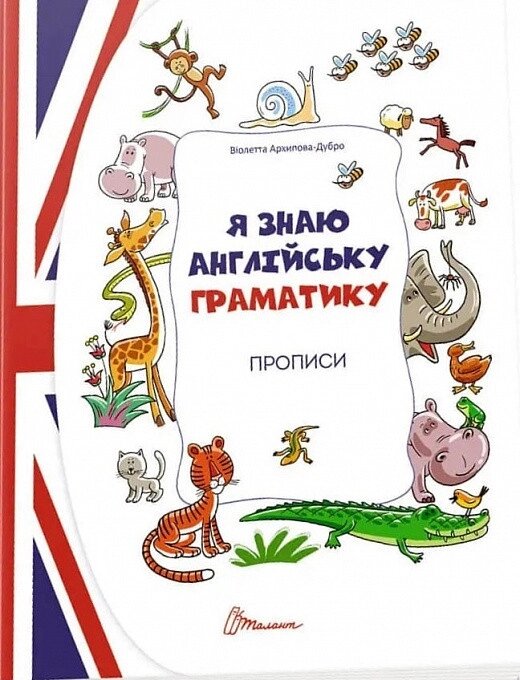 Віолетта Архипова-Дубро

Я ЗНАЮ АНГЛІЙСЬКУ ГРАМАТИКУ

ПРОПИСИ

Талант